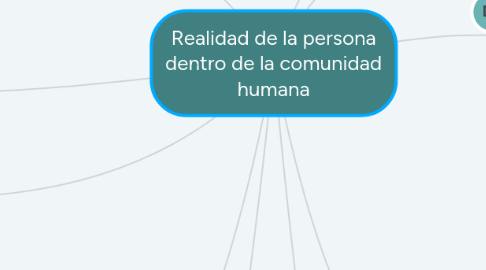 Realidad de la persona dentro de la comunidad humana